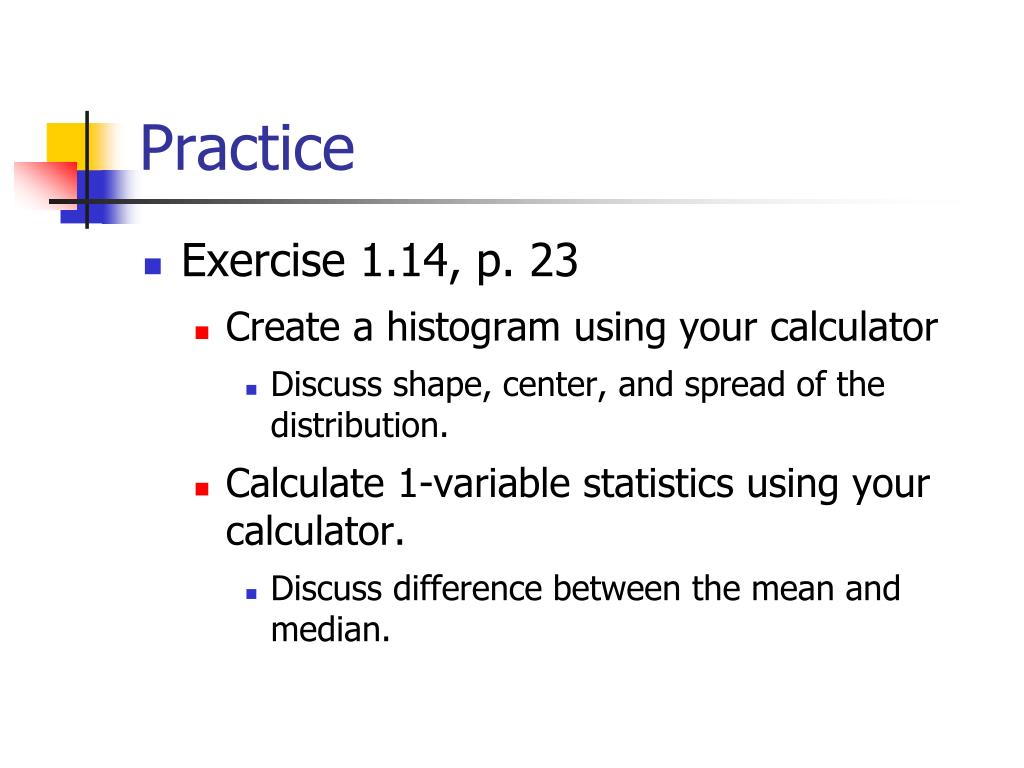 Practice

Exercise 1.14, p. 23

Create a histogram using your calculator

Discuss shape, center, and spread of the distribution.

Calculate 1-variable statistics using your calculator.

Discuss difference between the mean and median.